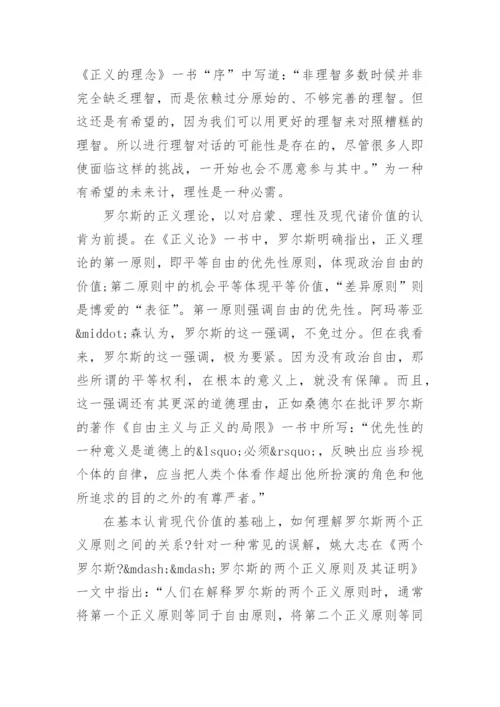 《正义的理念》一书“序”中写道：“非理智多数时候并非完全缺乏理智，而是依赖过分原始的、不够完善的理智。但这还是有希望的，因为我们可以用更好的理智来对照糟糕的理智。所以进行理智对话的可能性是存在的，尽管很多人即使面临这样的挑战，一开始也会不愿意参与其中。”为一种有希望的未来计，理性是一种必需。

罗尔斯的正义理论，以对启蒙、理性及现代诸价值的认肯为前提。在《正义论》一书中，罗尔斯明确指出，正义理论的第一原则，即平等自由的优先性原则，体现政治自由的价值；第二原则中的机会平等体现平等价值，“差异原则”则是博爱的“表征”。第一原则强调自由的优先性。阿玛蒂亚&middot;森认为，罗尔斯的这一强调，不免过分。但在我看来，罗尔斯的这一强调，极为要紧。因为没有政治自由，那些所谓的平等权利，在根本的意义上，就没有保障。而且，这一强调还有其更深的道德理由，正如桑德尔在批评罗尔斯的著作《自由主义与正义的局限》一书中所写：“优先性的一种意义是道德上的&lsquo;必须&rsquo;，反映出应当珍视个体的自律，应当把人类个体看作超出他所扮演的角色和他所追求的目的之外的有尊严者。”

在基本认肯现代价值的基础上，如何理解罗尔斯两个正义原则之间的关系?针对一种常见的误解，姚大志在《两个罗尔斯?&mdash;&mdash;罗尔斯的两个正义原则及其证明》一文中指出：“人们在解释罗尔斯的两个正义原则时，通常将第一个正义原则等同于自由原则，将第二个正义原则等同